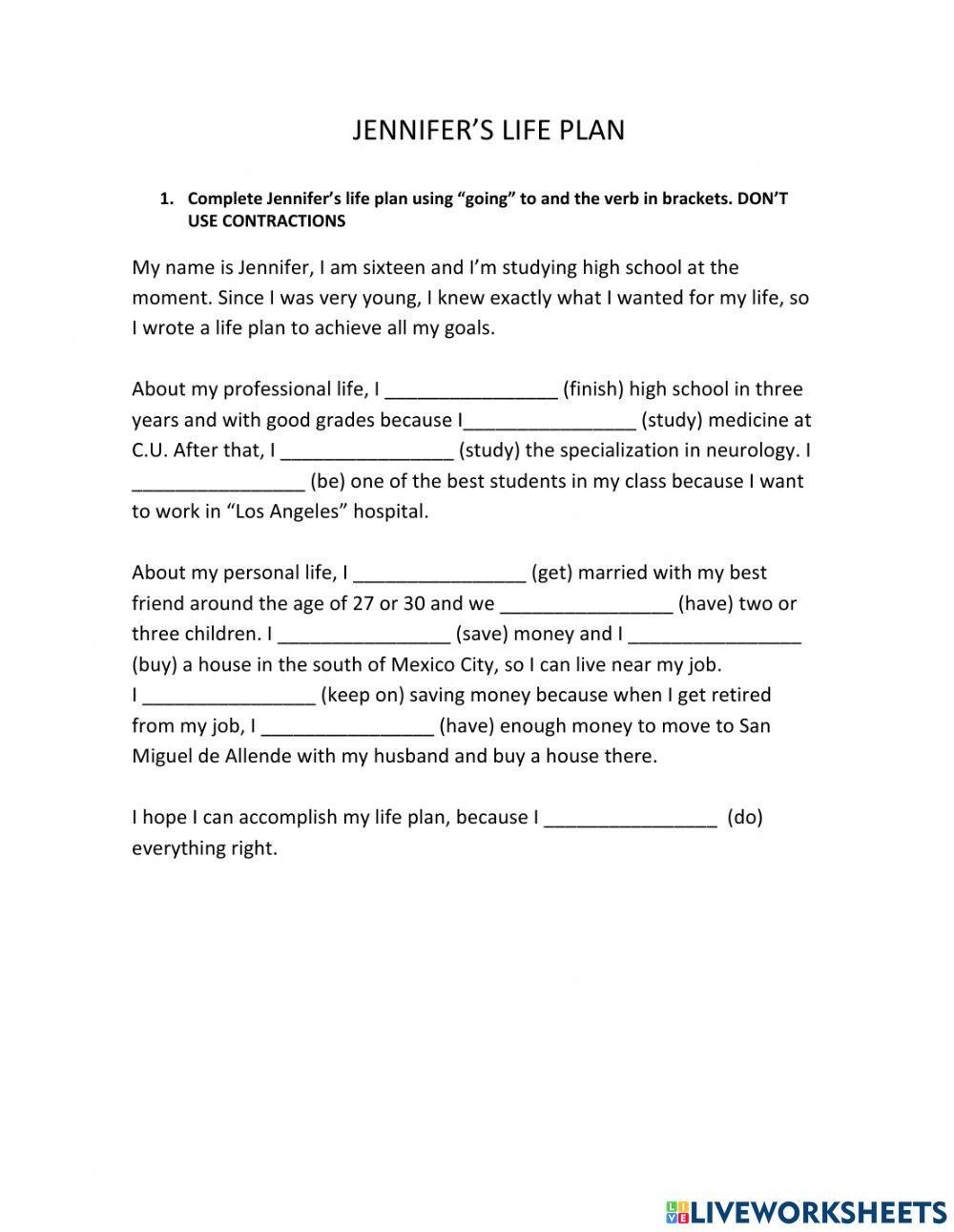 JENNIFER'S LIFE PLAN

1. Complete Jennifer's life plan using "going" to and the verb in brackets. DON'T USE CONTRACTIONS

My name is Jennifer, I am sixteen and I'm studying high school at the moment. Since I was very young, I knew exactly what I wanted for my life, so I wrote a life plan to achieve all my goals.

About my professional life, I ________________ (finish) high school in three years and with good grades because I________________ (study) medicine at C.U. After that, I ________________ (study) the specialization in neurology. I ________________ (be) one of the best students in my class because I want to work in "Los Angeles" hospital.

About my personal life, I ________________ (get) married with my best friend around the age of 27 or 30 and we ________________ (have) two or three children. I ________________ (save) money and I ________________ (buy) a house in the south of Mexico City, so I can live near my job. I ________________ (keep on) saving money because when I get retired from my job, I ________________ (have) enough money to move to San Miguel de Allende with my husband and buy a house there.

I hope I can accomplish my life plan, because I ________________ (do) everything right.

LIVEWORKSHEETS